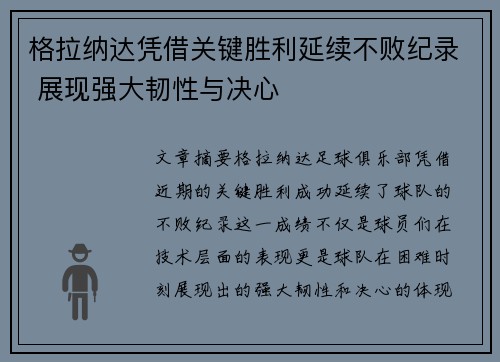 格拉纳达凭借关键胜利延续不败纪录 展现强大韧性与决心

文章摘要格拉纳达足球俱乐部凭借近期的关键胜利成功延续了球队的不败纪录这一成绩不仅是球员们在技术层面的表现更是球队在困难时刻展现出的强大韧性和决心的体现